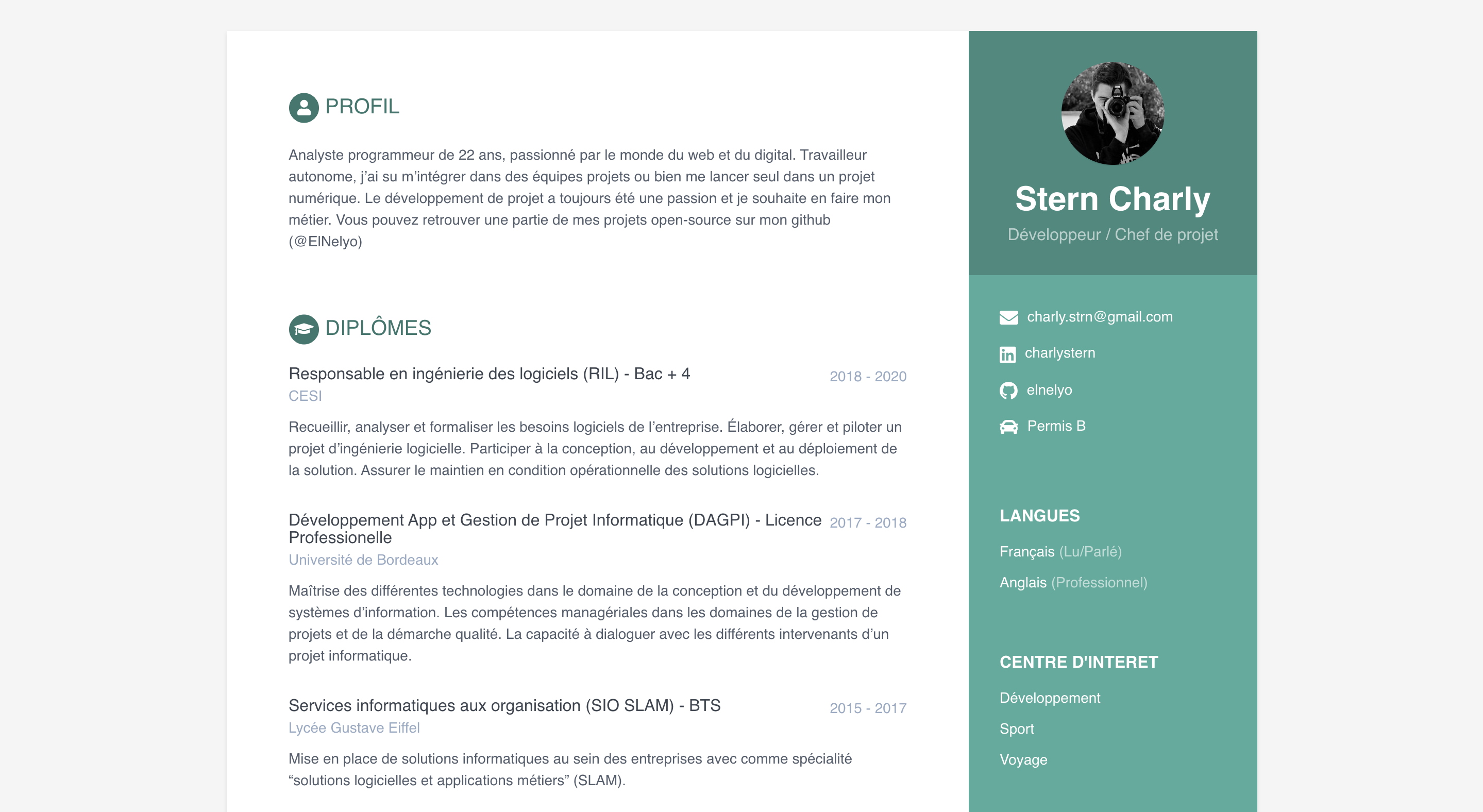 PROFIL

Analyste programmeur de 22 ans, passionné par le monde du web et du digital. Travailleur autonome, j'ai su m'intégrer dans des équipes projets ou bien me lancer seul dans un projet numérique. Le développement de projet a toujours été une passion et je souhaite en faire mon métier. Vous pouvez retrouver une partie de mes projets open-source sur mon github (@ElNelyo)

DIPLÔMES

Responsable en ingénierie des logiciels (RIL) - Bac + 4
2018 - 2020
CESI

Recueillir, analyser et formaliser les besoins logiciels de l'entreprise. Élaborer, gérer et piloter un projet d'ingénierie logicielle. Participer à la conception, au développement et au déploiement de la solution. Assurer le maintien en condition opérationnelle des solutions logicielles.

Développement App et Gestion de Projet Informatique (DAGPI) - Licence Professionelle
2017 - 2018
Université de Bordeaux

Maîtrise des différentes technologies dans le domaine de la conception et du développement de systèmes d'information. Les compétences managériales dans les domaines de la gestion de projets et de la démarche qualité. La capacité à dialoguer avec les différents intervenants d'un projet informatique.

Services informatiques aux organisation (SIO SLAM) - BTS
2015 - 2017
Lycée Gustave Eiffel

Mise en place de solutions informatiques au sein des entreprises avec comme spécialité "solutions logicielles et applications métiers" (SLAM).

Stern Charly
Développeur / Chef de projet

charly.strn@gmail.com
charlystern
elnelyo
Permis B

LANGUES
Français (Lu/Parlé)
Anglais (Professionnel)

CENTRE D'INTERET
Développement
Sport
Voyage